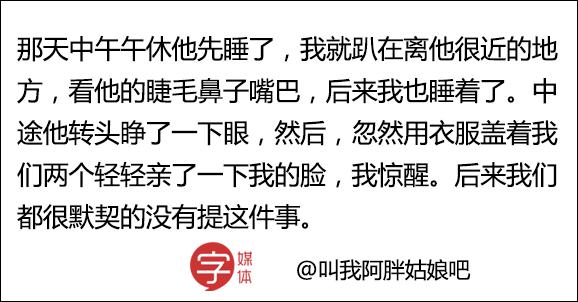 那天中午午休他先睡了，我就趴在离他很近的地方，看他的睫毛鼻子嘴巴，后来我也睡着了。中途他转头睁了一下眼，然后，忽然用衣服盖着我们两个轻轻亲了一下我的脸，我惊醒。后来我们都很默契的没有提这件事。

字 媒体 @叫我阿胖姑娘吧